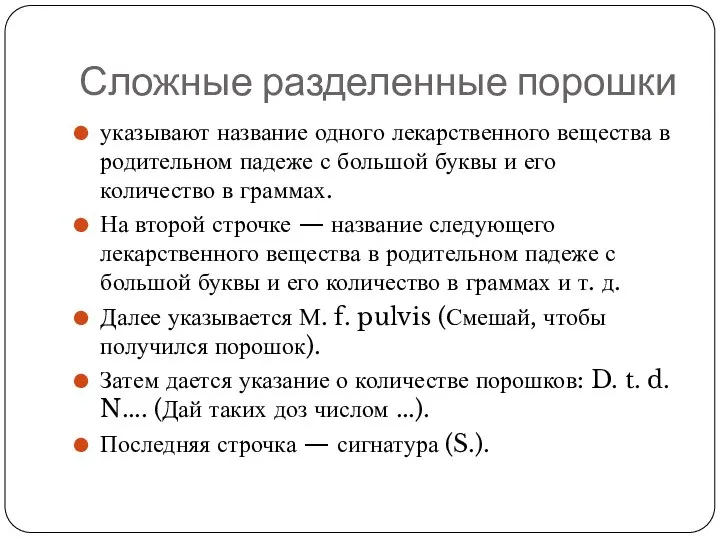 Сложные разделенные порошки

указывают название одного лекарственного вещества в родительном падеже с большой буквы и его количество в граммах.

На второй строчке — название следующего лекарственного вещества в родительном падеже с большой буквы и его количество в граммах и т. д.

Далее указывается M. f. pulvis (Смешай, чтобы получился порошок).

Затем дается указание о количестве порошков: D. t. d. N.... (Дай таких доз числом ...).

Последняя строчка — сигнатура (S.).